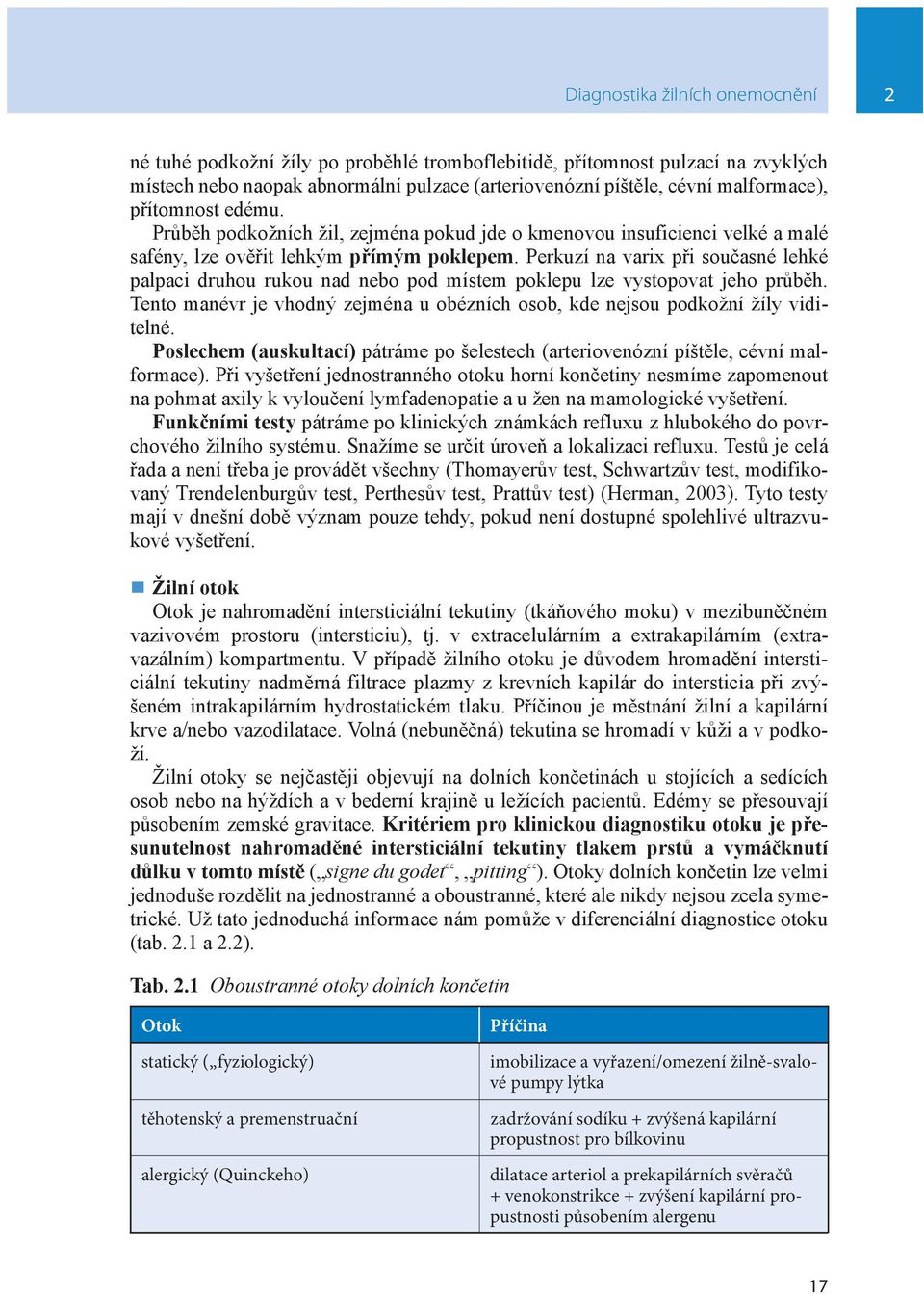 Diagnostika žilních onemocnění

2

né tuhé podkožní žíly po proběhlé tromboflebitidě, přítomnost pulzací na zvyklých místech nebo naopak abnormální pulzace (arteriovenózní píštěle, cévní malformace), přítomnost edému.

Průběh podkožních žil, zejména pokud jde o kmenovou insuficienci velké a malé safény, lze ověřit lehkým přímým poklepem. Perkuzí na varix při současné lehké palpaci druhou rukou nad nebo pod místem poklepu lze vystopovat jeho průběh. Tento manévr je vhodný zejména u obézních osob, kde nejsou podkožní žíly viditelné.

Poslechem (auskultací) pátráme po šelestech (arteriovenózní píštěle, cévní malformace). Při vyšetření jednostranného otoku horní končetiny nesmíme zapomenout na pohmat axily k vyloučení lymfadenopatie a u žen na mamologické vyšetření.

Funkčními testy pátráme po klinických známkách refluxu z hlubokého do povrchového žilního systému. Snažíme se určit úroveň a lokalizaci refluxu. Testů je celá řada a není třeba je provádět všechny (Thomayerův test, Schwartzův test, modifikovaný Trendelenburgův test, Perthesův test, Prattův test) (Herman, 2003). Tyto testy mají v dnešní době význam pouze tehdy, pokud není dostupné spolehlivé ultrazvukové vyšetření.

Žilní otok

Otok je nahromadění intersticiální tekutiny (tkáňového moku) v mezibuněčném vazivovém prostoru (intersticiu), tj. v extracelulárním a extrakapilárním (extravazálním) kompartmentu. V případě žilního otoku je důvodem hromadění intersticiální tekutiny nadměrná filtrace plazmy z krevních kapilár do intersticia při zvýšeném intrakapilárním hydrostatickém tlaku. Příčinou je městnání žilní a kapilární krve a/nebo vazodilatace. Volná (nebuněčná) tekutina se hromadí v kůži a v podkoží.

Žilní otoky se nejčastěji objevují na dolních končetinách u stojících a sedících osob nebo na hýždích a v bederní krajině u ležících pacientů. Edémy se přesouvají působením zemské gravitace. Kritériem pro klinickou diagnostiku otoku je přesunutelnost nahromaděné intersticiální tekutiny tlakem prstů a vymáčknutí důlku v tomto místě („signe du godet“, „pitting“). Otoky dolních končetin lze velmi jednoduše rozdělit na jednostranné a oboustranné, které ale nikdy nejsou zcela symetrické. Už tato jednoduchá informace nám pomůže v diferenciální diagnostice otoku (tab. 2.1 a 2.2).

Tab. 2.1 Oboustranné otoky dolních končetin

| Otok | Příčina |
|---|---|
| statický („fyziologický) | imobilizace a vyřazení/omezení žilně-svalové pumpy lýtka |
| těhotenský a premenstruační | zadržování sodíku + zvýšená kapilární propustnost pro bílkovinu |
| alergický (Quinckeho) | dilatace arteriol a prekapilárních svěračů + venokonstrikce + zvýšení kapilární propustnosti působením alergenu |

17